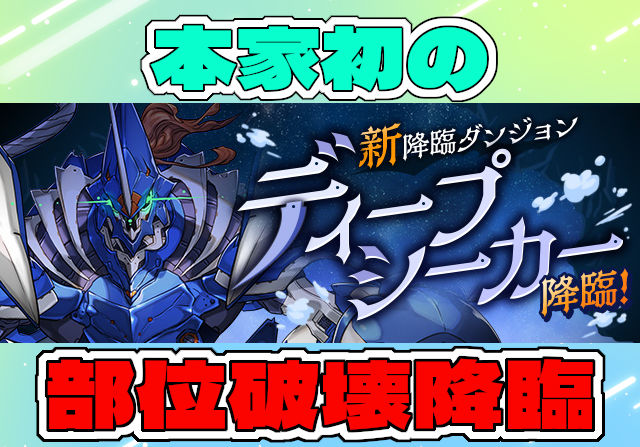 本家初の

新降臨ダンジョン

ディープシーカー

降臨!

部位破壊降臨